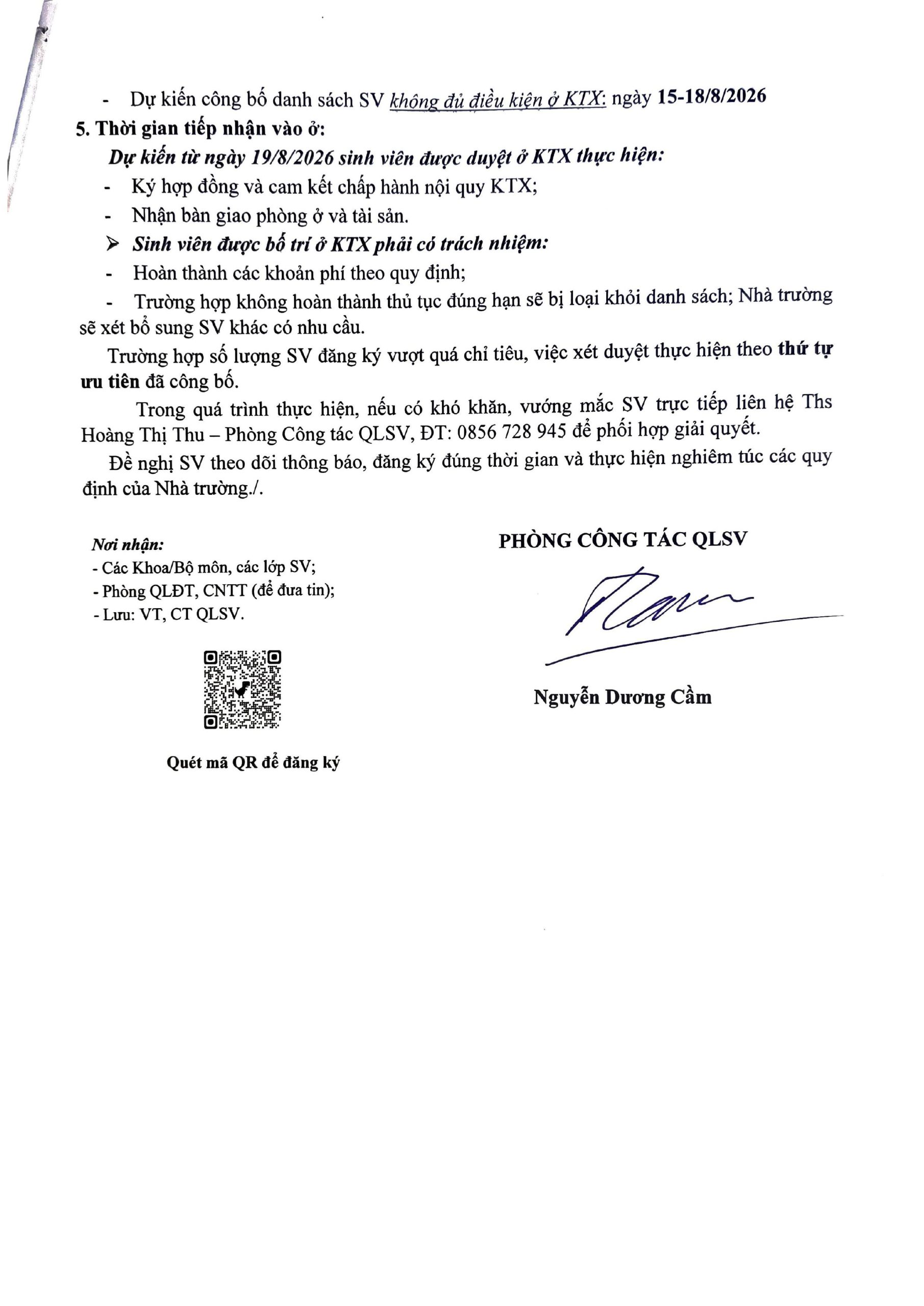 - Dự kiến công bố danh sách SV không đủ điều kiện ở KTX: ngày 15-18/8/2026

5. Thời gian tiếp nhận vào ở:

Dự kiến từ ngày 19/8/2026 sinh viên được duyệt ở KTX thực hiện:

- Ký hợp đồng và cam kết chấp hành nội quy KTX;

- Nhận bàn giao phòng ở và tài sản.

➢ Sinh viên được bố trí ở KTX phải có trách nhiệm:

- Hoàn thành các khoản phí theo quy định;

- Trường hợp không hoàn thành thủ tục đúng hạn sẽ bị loại khỏi danh sách; Nhà trường sẽ xét bổ sung SV khác có nhu cầu.

Trường hợp số lượng SV đăng ký vượt quá chỉ tiêu, việc xét duyệt thực hiện theo thứ tự ưu tiên đã công bố.

Trong quá trình thực hiện, nếu có khó khăn, vướng mắc SV trực tiếp liên hệ Ths Hoàng Thị Thu – Phòng Công tác QLSV, ĐT: 0856 728 945 để phối hợp giải quyết.

Đề nghị SV theo dõi thông báo, đăng ký đúng thời gian và thực hiện nghiêm túc các quy định của Nhà trường./.

Nơi nhận:
- Các Khoa/Bộ môn, các lớp SV;
- Phòng QLĐT, CNTT (để đưa tin);
- Lưu: VT, CT QLSV.

Quét mã QR để đăng ký

PHÒNG CÔNG TÁC QLSV

Nguyễn Dương Cầm